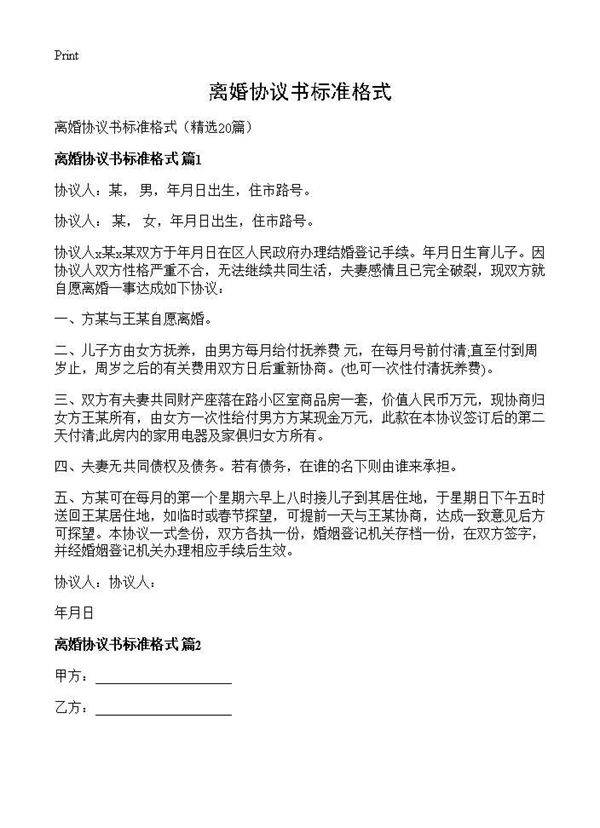 Print

离婚协议书标准格式

离婚协议书标准格式（精选20篇）

离婚协议书标准格式 篇1

协议人：某，男，年月日出生，住市路号。

协议人：某，女，年月日出生，住市路号。

协议人x某x某双方于年月日在区人民政府办理结婚登记手续。年月日生育儿子。因协议人双方性格严重不合，无法继续共同生活，夫妻感情且已完全破裂，现双方就自愿离婚一事达成如下协议：

一、方某与王某自愿离婚。

二、儿子方由女方抚养，由男方每月给付抚养费 元，在每月号前付清;直至付到周岁止，周岁之后的有关费用双方日后重新协商。(也可一次性付清抚养费)。

三、双方有夫妻共同财产座落在路小区室商品房一套，价值人民币万元，现协商归女方王某所有，由女方一次性给付男方方某现金万元，此款在本协议签订后的第二天付清;此房内的家用电器及家俱归女方所有。

四、夫妻无共同债权及债务。若有债务，在谁的名下则由谁来承担。

五、方某可在每月的第一个星期六早上八时接儿子到其居住地，于星期日下午五时送回王某居住地，如临时或春节探望，可提前一天与王某协商，达成一致意见后方可探望。本协议一式叁份，双方各执一份，婚姻登记机关存档一份，在双方签字，并经婚姻登记机关办理相应手续后生效。

协议人：协议人：

年月日

离婚协议书标准格式 篇2

甲方：____________________

乙方：____________________